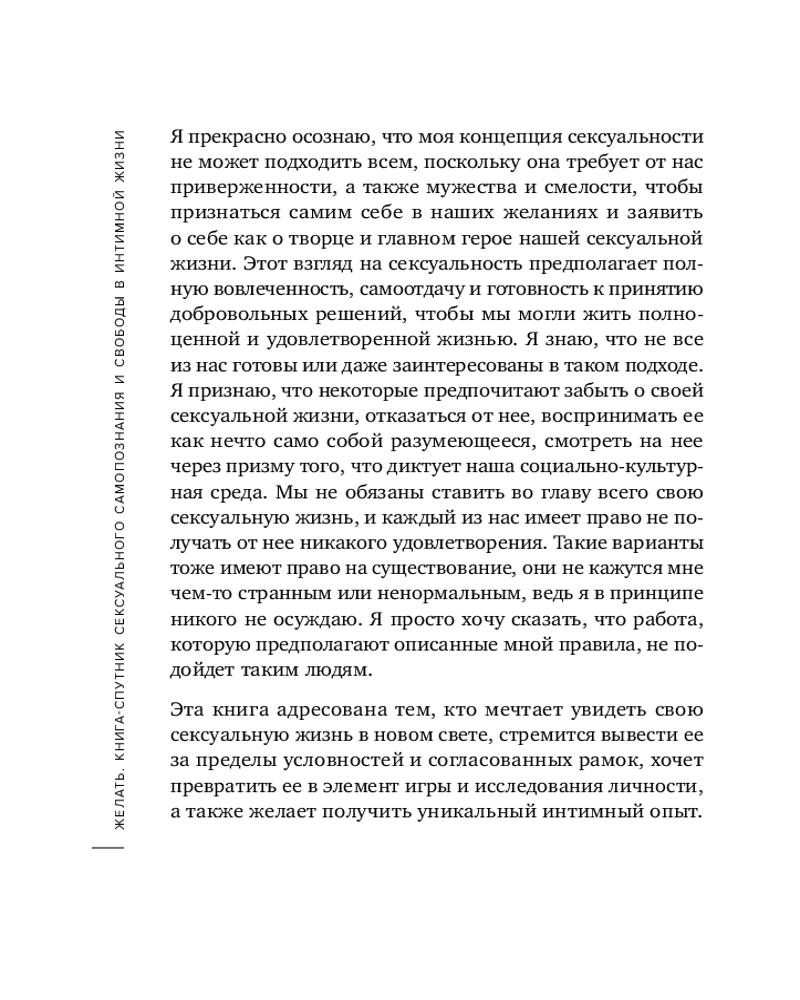 ЖЕЛАТЬ. КНИГА-СПУТНИК СЕКСУАЛЬНОГО САМОПОЗНАНИЯ И СВОБОДЫ В ИНТИМНОЙ ЖИЗНИ

Я прекрасно осознаю, что моя концепция сексуальности не может подходить всем, поскольку она требует от нас приверженности, а также мужества и смелости, чтобы признаться самим себе в наших желаниях и заявить о себе как о творце и главном герое нашей сексуальной жизни. Этот взгляд на сексуальность предполагает полную вовлеченность, самоотдачу и готовность к принятию добровольных решений, чтобы мы могли жить полноценной и удовлетворенной жизнью. Я знаю, что не все из нас готовы или даже заинтересованы в таком подходе. Я признаю, что некоторые предпочитают забыть о своей сексуальной жизни, отказаться от нее, воспринимать ее как нечто само собой разумеющееся, смотреть на нее через призму того, что диктует наша социально-культурная среда. Мы не обязаны ставить во главу всего свою сексуальную жизнь, и каждый из нас имеет право не получать от нее никакого удовлетворения. Такие варианты тоже имеют право на существование, они не кажутся мне чем-то странным или ненормальным, ведь я в принципе никого не осуждаю. Я просто хочу сказать, что работа, которую предполагают описанные мной правила, не подойдет таким людям.

Эта книга адресована тем, кто мечтает увидеть свою сексуальную жизнь в новом свете, стремится вывести ее за пределы условностей и согласованных рамок, хочет превратить ее в элемент игры и исследования личности, а также желает получить уникальный интимный опыт.